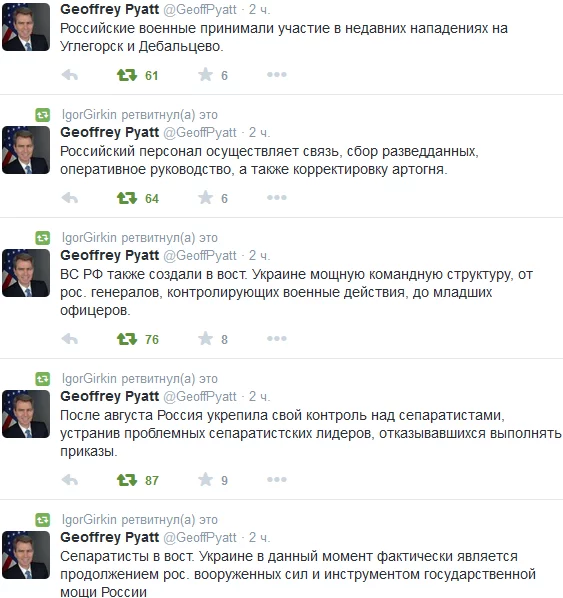 Geoffrey Pyatt @GeoffPyatt · 2 ч.
Российские военные принимали участие в недавних нападениях на Углегорск и Дебальцево.

61 6

IgorGirkin ретвитнул(а) это
Geoffrey Pyatt @GeoffPyatt · 2 ч.
Российский персонал осуществляет связь, сбор разведданных, оперативное руководство, а также корректировку артогня.

64 6

IgorGirkin ретвитнул(а) это
Geoffrey Pyatt @GeoffPyatt · 2 ч.
ВС РФ также создали в вост. Украине мощную командную структуру, от рос. генералов, контролирующих военные действия, до младших офицеров.

76 8

IgorGirkin ретвитнул(а) это
Geoffrey Pyatt @GeoffPyatt · 2 ч.
После августа Россия укрепила свой контроль над сепаратистами, устранив проблемных сепаратистских лидеров, отказывавшихся выполнять приказы.

87 9

IgorGirkin ретвитнул(а) это
Geoffrey Pyatt @GeoffPyatt · 2 ч.
Сепаратисты в вост. Украине в данный момент фактически является продолжением рос. вооруженных сил и инструментом государственной мощи России